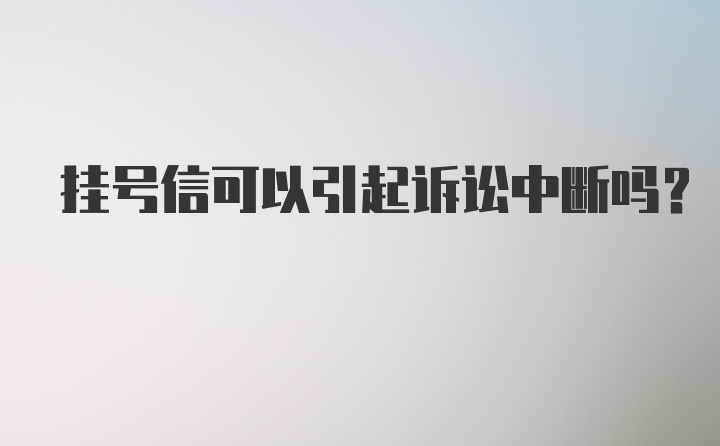 挂号信可以引起诉讼中断吗？